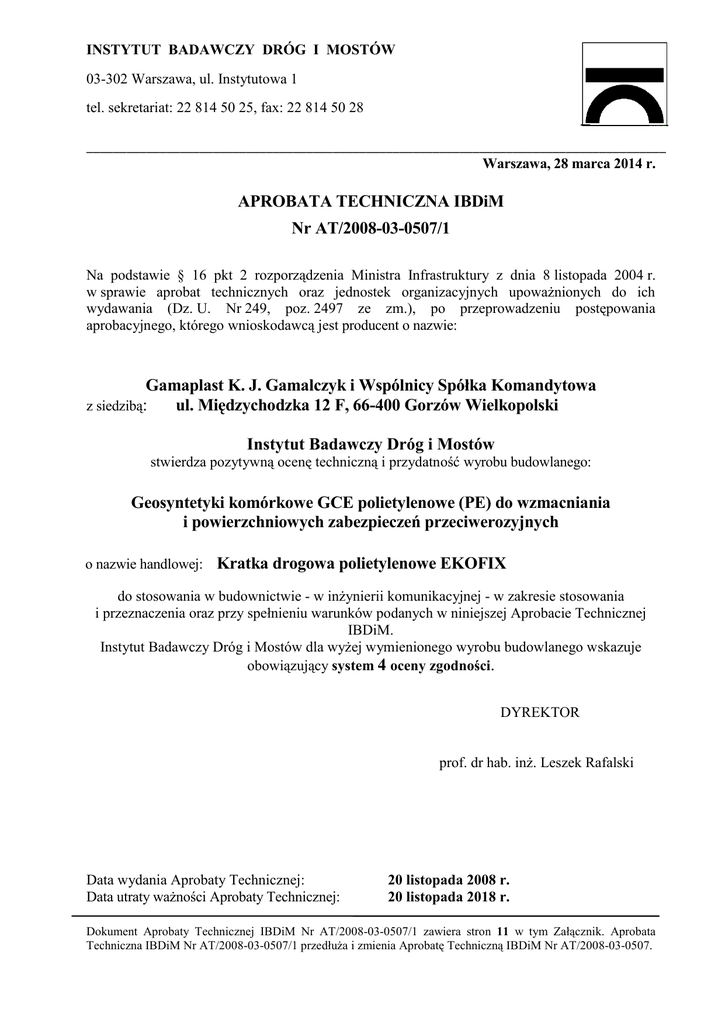 INSTYTUT BADAWCZY DRÓG I MOSTÓW

03-302 Warszawa, ul. Instytutowa 1

tel. sekretariat: 22 814 50 25, fax: 22 814 50 28

Warszawa, 28 marca 2014 r.

APROBATA TECHNICZNA IBDiM
Nr AT/2008-03-0507/1

Na podstawie § 16 pkt 2 rozporządzenia Ministra Infrastruktury z dnia 8 listopada 2004 r. w sprawie aprobat technicznych oraz jednostek organizacyjnych upoważnionych do ich wydawania (Dz. U. Nr 249, poz. 2497 ze zm.), po przeprowadzeniu postępowania aprobacyjnego, którego wnioskodawcą jest producent o nazwie:

Gamaplast K. J. Gamalczyk i Wspólnicy Spółka Komandytowa
z siedzibą: ul. Międzychodzka 12 F, 66-400 Gorzów Wielkopolski

Instytut Badawczy Dróg i Mostów
stwierdza pozytywną ocenę techniczną i przydatność wyrobu budowlanego:

Geosyntetyki komórkowe GCE polietylenowe (PE) do wzmacniania i powierzchniowych zabezpieczeń przeciwerozyjnych

o nazwie handlowej: Kratka drogowa polietylenowe EKOFIX

do stosowania w budownictwie - w inżynierii komunikacyjnej - w zakresie stosowania i przeznaczenia oraz przy spełnieniu warunków podanych w niniejszej Aprobacie Technicznej IBDiM.
Instytut Badawczy Dróg i Mostów dla wyżej wymienionego wyrobu budowlanego wskazuje obowiązujący system 4 oceny zgodności.

DYREKTOR

prof. dr hab. inż. Leszek Rafalski

Data wydania Aprobaty Technicznej: 20 listopada 2008 r.
Data utraty ważności Aprobaty Technicznej: 20 listopada 2018 r.

Dokument Aprobaty Technicznej IBDiM Nr AT/2008-03-0507/1 zawiera stron 11 w tym Załącznik. Aprobata Techniczna IBDiM Nr AT/2008-03-0507/1 przedłuża i zmienia Aprobatę Techniczną IBDiM Nr AT/2008-03-0507.